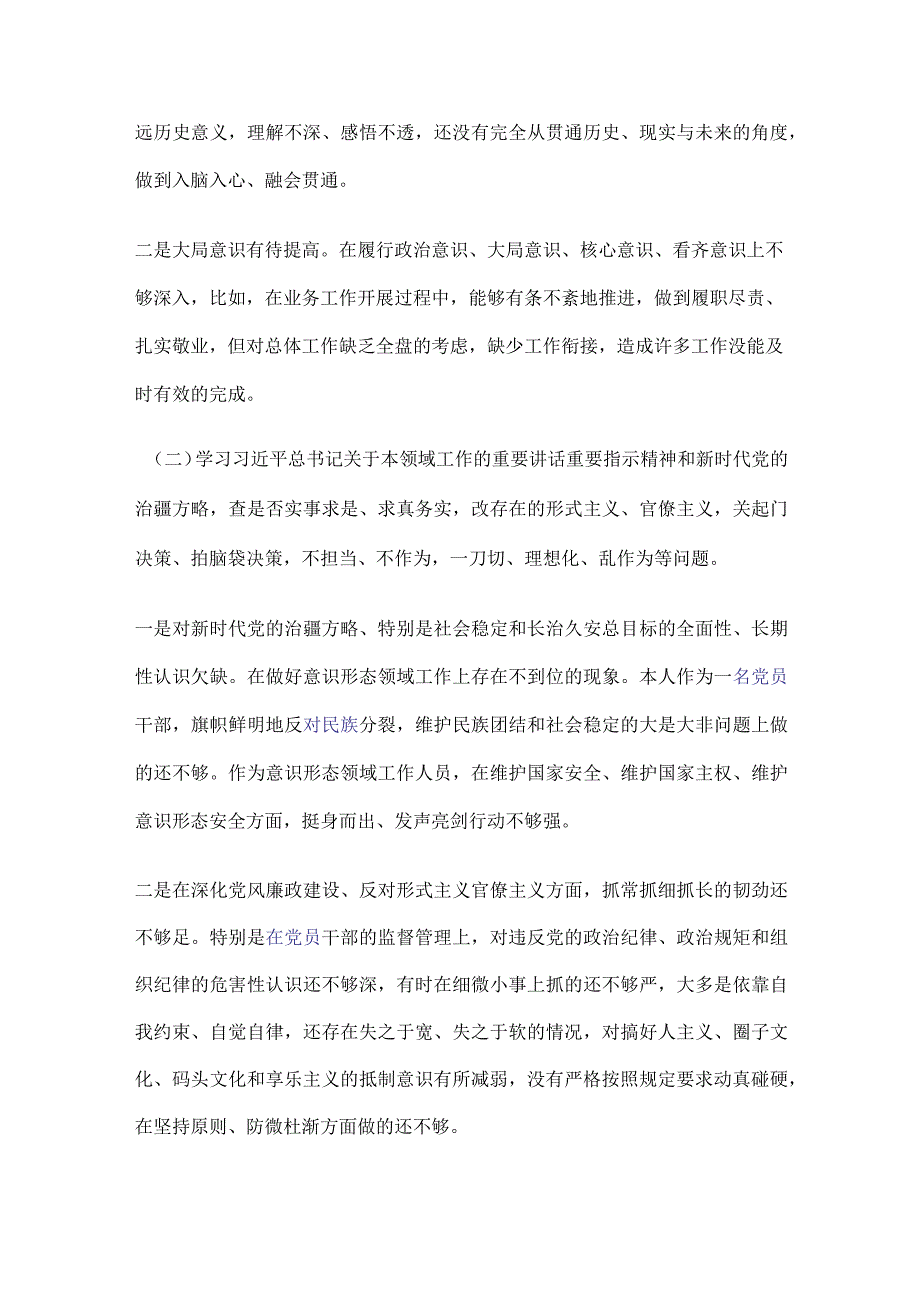 远历史意义，理解不深、感悟不透，还没有完全从贯通历史、现实与未来的角度，做到入脑入心、融会贯通。

二是大局意识有待提高。在履行政治意识、大局意识、核心意识、看齐意识上不够深入，比如，在业务工作开展过程中，能够有条不紊地推进，做到履职尽责、扎实敬业，但对总体工作缺乏全盘的考虑，缺少工作衔接，造成许多工作没能及时有效的完成。

（二）学习习近平总书记关于本领域工作的重要讲话重要指示精神和新时代党的治疆方略，查是否实事求是、求真务实，改存在的形式主义、官僚主义，关起门决策、拍脑袋决策，不担当、不作为，一刀切、理想化、乱作为等问题。

一是对新时代党的治疆方略、特别是社会稳定和长治久安总目标的全面性、长期性认识欠缺。在做好意识形态领域工作上存在不到位的现象。本人作为一名党员干部，旗帜鲜明地反对民族分裂，维护民族团结和社会稳定的大是大非问题上做的还不够。作为意识形态领域工作人员，在维护国家安全、维护国家主权、维护意识形态安全方面，挺身而出、发声亮剑行动不够强。

二是在深化党风廉政建设、反对形式主义官僚主义方面，抓常抓细抓长的韧劲还不够足。特别是在党员干部的监督管理上，对违反党的政治纪律、政治规矩和组织纪律的危害性认识还不够深，有时在细微小事上抓的还不够严，大多是依靠自我约束、自觉自律，还存在失之于宽、失之于软的情况，对搞好人主义、圈子文化、码头文化和享乐主义的抵制意识有所减弱，没有严格按照规定要求动真碰硬，在坚持原则、防微杜渐方面做的还不够。